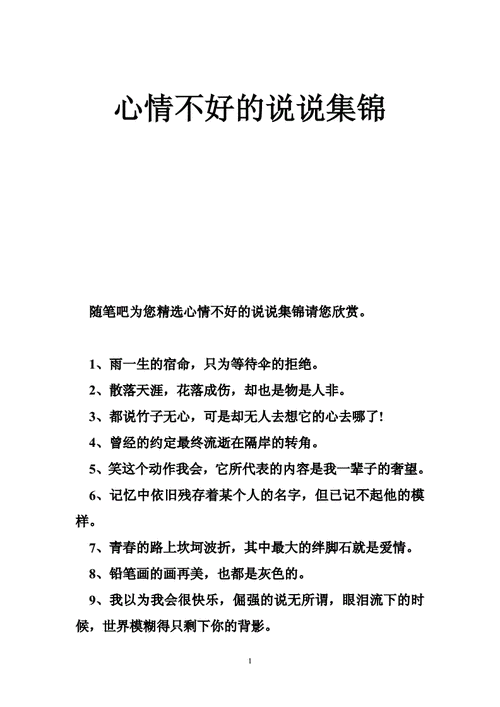 心情不好的说说集锦

随笔吧为您精选心情不好的说说集锦请您欣赏。

1、雨一生的宿命，只为等待伞的拒绝。

2、散落天涯，花落成伤，却也是物是人非。

3、都说竹子无心，可是却无人去想它的心去哪了!

4、曾经的约定最终流逝在隔岸的转角。

5、笑这个动作我会，它所代表的内容是我一辈子的奢望。

6、记忆中依旧残存着某个人的名字，但已记不起他的模样。

7、青春的路上坎坷波折，其中最大的绊脚石就是爱情。

8、铅笔画的画再美，也都是灰色的。

9、我以为我会很快乐，倔强的说无所谓，眼泪流下的时候，世界模糊得只剩下你的背影。

1